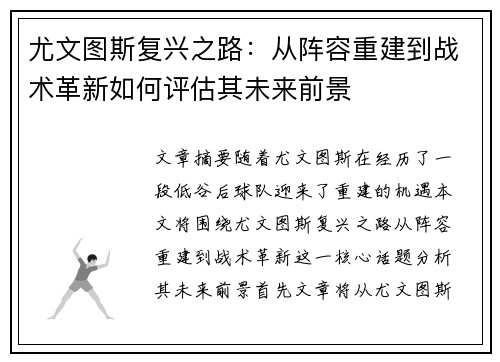 尤文图斯复兴之路：从阵容重建到战术革新如何评估其未来前景

文章摘要随着尤文图斯在经历了一段低谷后球队迎来了重建的机遇本文将围绕尤文图斯复兴之路从阵容重建到战术革新这一核心话题分析其未来前景首先文章将从尤文图斯